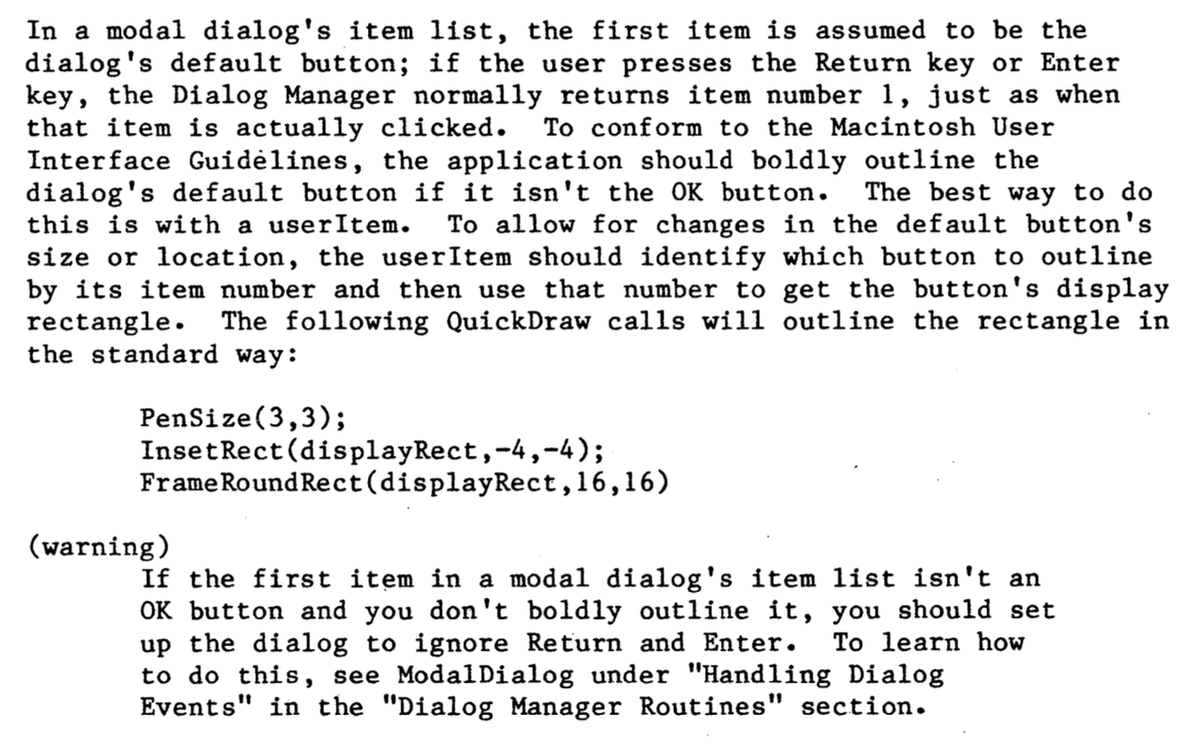 In a modal dialog's item list, the first item is assumed to be the dialog's default button; if the user presses the Return key or Enter key, the Dialog Manager normally returns item number 1, just as when that item is actually clicked. To conform to the Macintosh User Interface Guidelines, the application should boldly outline the dialog's default button if it isn't the OK button. The best way to do this is with a userItem. To allow for changes in the default button's size or location, the userItem should identify which button to outline by its item number and then use that number to get the button's display rectangle. The following QuickDraw calls will outline the rectangle in the standard way:

PenSize(3,3);
InsetRect(displayRect,-4,-4);
FrameRoundRect(displayRect,16,16)

(warning)
If the first item in a modal dialog's item list isn't an OK button and you don't boldly outline it, you should set up the dialog to ignore Return and Enter. To learn how to do this, see ModalDialog under "Handling Dialog Events" in the "Dialog Manager Routines" section.